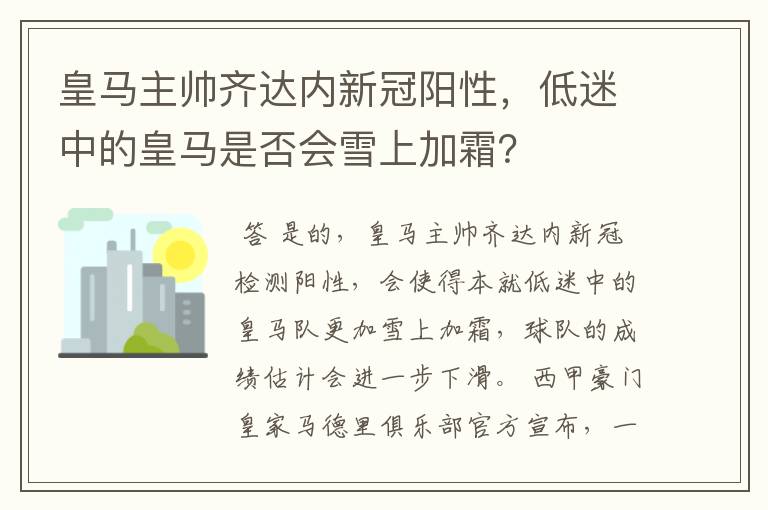 皇马主帅齐达内新冠阳性，低迷中的皇马是否会雪上加霜？

答 是的，皇马主帅齐达内新冠检测阳性，会使得本就低迷中的皇马队更加雪上加霜，球队的成绩估计会进一步下滑。 西甲豪门皇家马德里俱乐部官方宣布，一